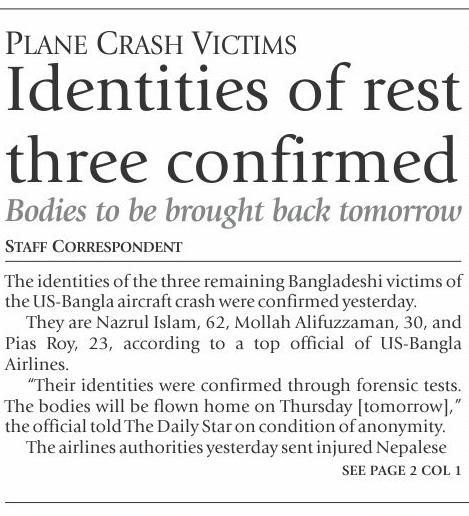 PLANE CRASH VICTIMS

Identities of rest three confirmed

Bodies to be brought back tomorrow

STAFF CORRESPONDENT

The identities of the three remaining Bangladeshi victims of the US-Bangla aircraft crash were confirmed yesterday.

They are Nazrul Islam, 62, Mollah Alifuzzaman, 30, and Pias Roy, 23, according to a top official of US-Bangla Airlines.

"Their identities were confirmed through forensic tests. The bodies will be flown home on Thursday [tomorrow]," the official told The Daily Star on condition of anonymity.

The airlines authorities yesterday sent injured Nepalese

SEE PAGE 2 COL 1